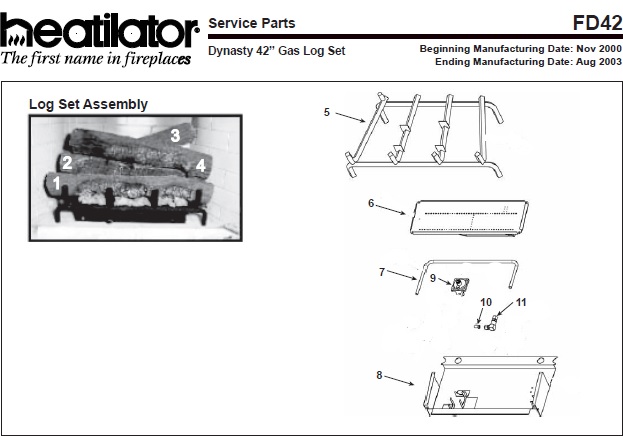 heatilator
The first name in fireplaces

Service Parts

FD42

Dynasty 42" Gas Log Set

Beginning Manufacturing Date: Nov 2000
Ending Manufacturing Date: Aug 2003

Log Set Assembly

3
2
4
1

5

6

7
9

10
11

8